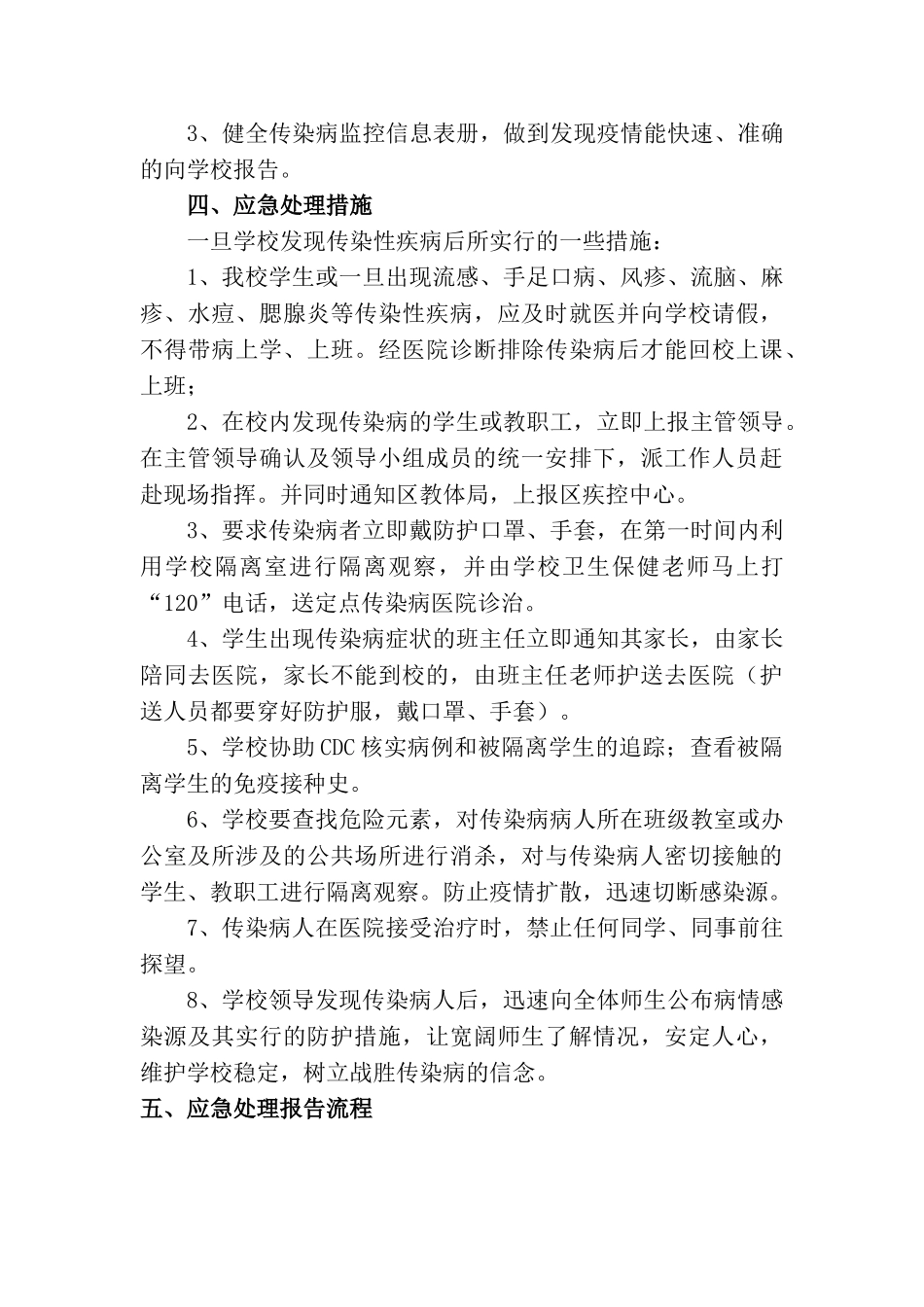 3、健全传染病监控信息表册，做到发现疫情能快速、准确的向学校报告。

四、应急处理措施

一旦学校发现传染性疾病后所实行的一些措施：

1、我校学生或一旦出现流感、手足口病、风疹、流脑、麻疹、水痘、腮腺炎等传染性疾病，应及时就医并向学校请假，不得带病上学、上班。经医院诊断排除传染病后才能回校上课、上班；

2、在校内发现传染病的学生或教职工，立即上报主管领导。在主管领导确认及领导小组成员的统一安排下，派工作人员赶赴现场指挥。并同时通知区教体局，上报区疾控中心。

3、要求传染病者立即戴防护口罩、手套，在第一时间内利用学校隔离室进行隔离观察，并由学校卫生保健老师马上打“120”电话，送定点传染病医院诊治。

4、学生出现传染病症状的班主任立即通知其家长，由家长陪同去医院，家长不能到校的，由班主任老师护送去医院（护送人员都要穿好防护服，戴口罩、手套）。

5、学校协助CDC核实病例和被隔离学生的追踪；查看被隔离学生的免疫接种史。

6、学校要查找危险元素，对传染病病人所在班级教室或办公室及所涉及的公共场所进行消杀，对与传染病人密切接触的学生、教职工进行隔离观察。防止疫情扩散，迅速切断感染源。

7、传染病人在医院接受治疗时，禁止任何同学、同事前往探望。

8、学校领导发现传染病人后，迅速向全体师生公布病情感染源及其实行的防护措施，让宽阔师生了解情况，安定人心，维护学校稳定，树立战胜传染病的信念。

五、应急处理报告流程